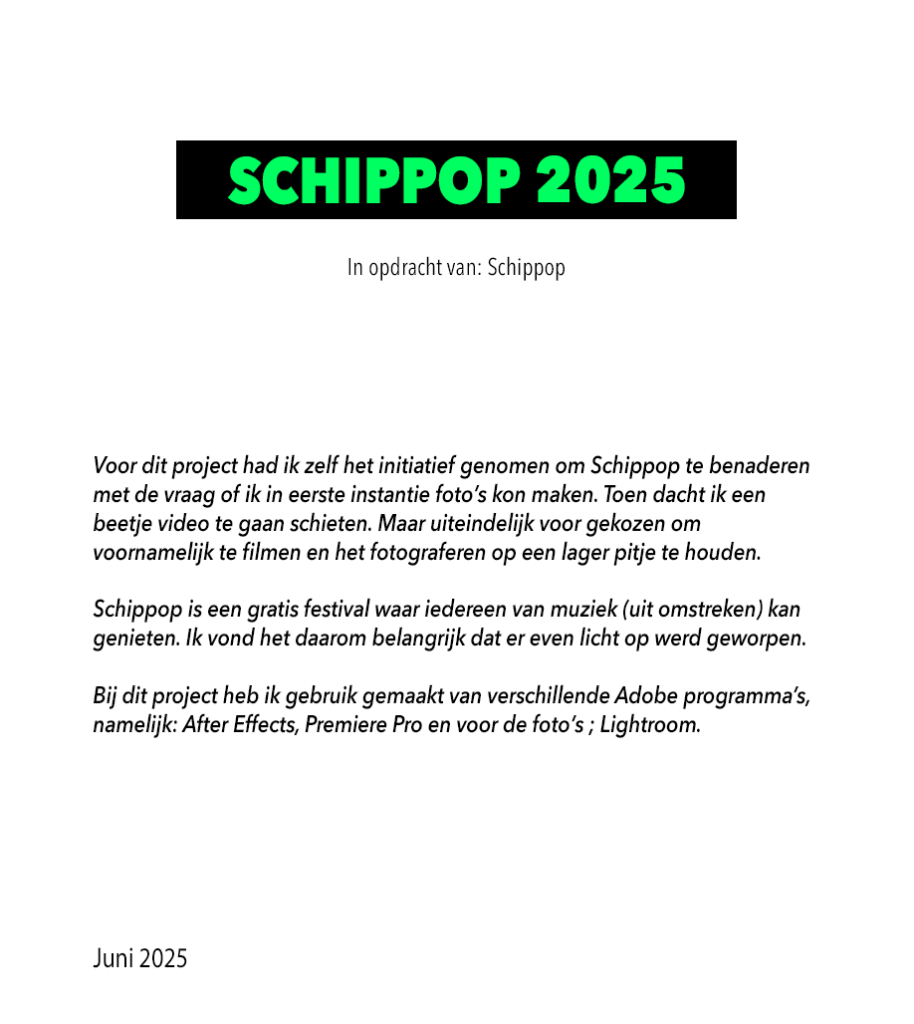 SCHIPPOP 2025

In opdracht van: Schippop

Voor dit project had ik zelf het initiatief genomen om Schippop te benaderen met de vraag of ik in eerste instantie foto's kon maken. Toen dacht ik een beetje video te gaan schieten. Maar uiteindelijk voor gekozen om voornamelijk te filmen en het fotograferen op een lager pitje te houden.

Schippop is een gratis festival waar iedereen van muziek (uit omstreken) kan genieten. Ik vond het daarom belangrijk dat er even licht op werd geworpen.

Bij dit project heb ik gebruik gemaakt van verschillende Adobe programma's, namelijk: After Effects, Premiere Pro en voor de foto's ; Lightroom.

Juni 2025